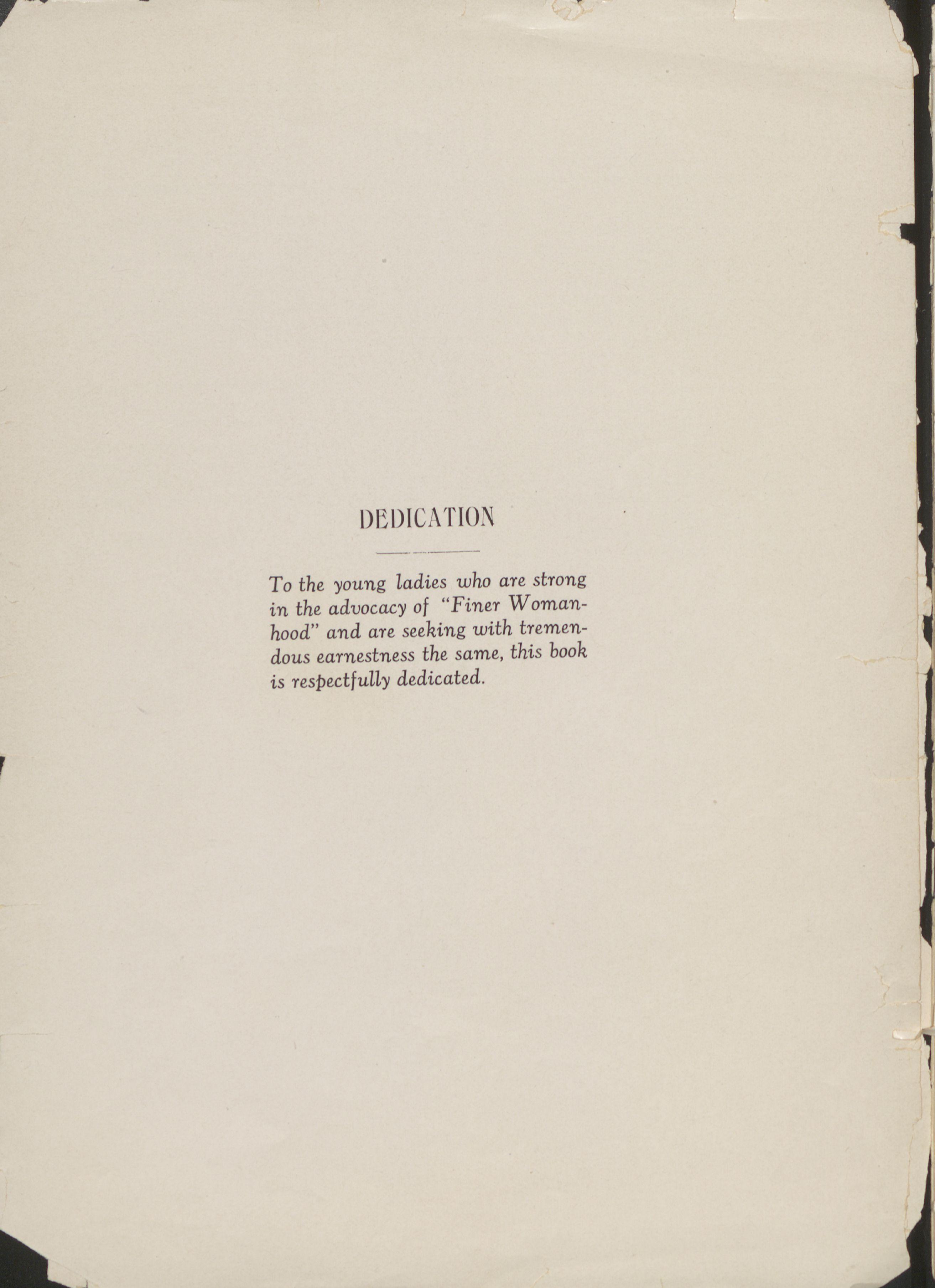 DEDICATION

To the young ladies who are strong in the advocacy of "Finer Womanhood" and are seeking with tremendous earnestness the same, this book is respectfully dedicated.